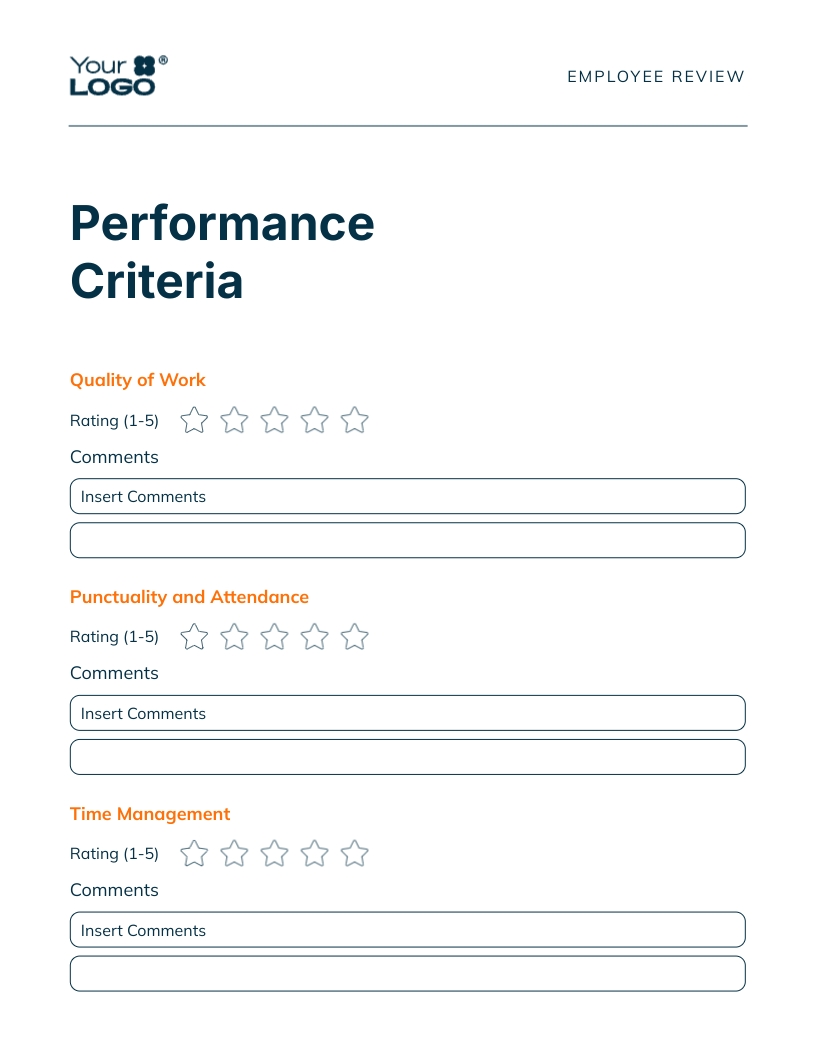 Your LOGO ®

EMPLOYEE REVIEW

Performance Criteria

Quality of Work

Rating (1-5)

Comments

Insert Comments

Punctuality and Attendance

Rating (1-5)

Comments

Insert Comments

Time Management

Rating (1-5)

Comments

Insert Comments